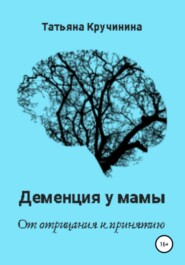 Татьяна Кручинина

Деменция у мамы

От отрицания к принятию

16+